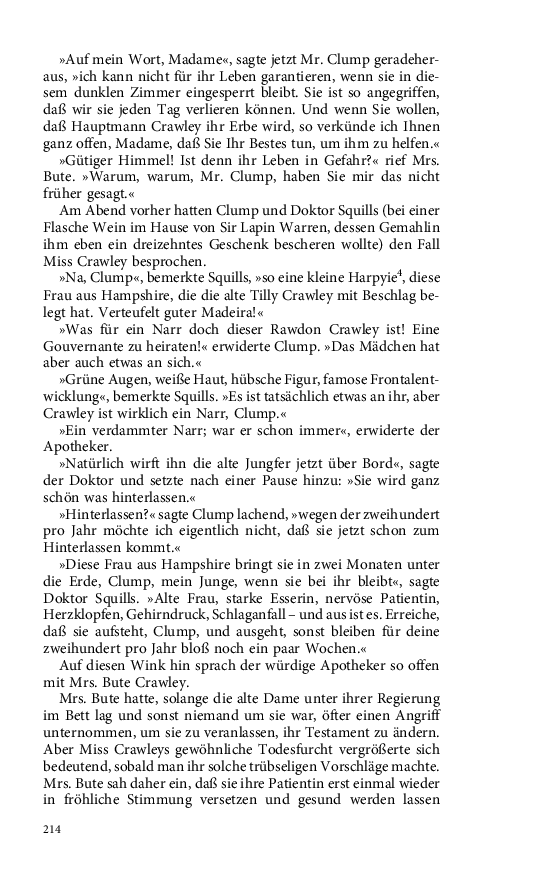 »Auf mein Wort, Madame«, sagte jetzt Mr. Clump geradeheraus, »ich kann nicht für ihr Leben garantieren, wenn sie in diesem dunklen Zimmer eingesperrt bleibt. Sie ist so angegriffen, daß wir sie jeden Tag verlieren können. Und wenn Sie wollen, daß Hauptmann Crawley ihr Erbe wird, so verkünde ich Ihnen ganz offen, Madame, daß Sie Ihr Bestes tun, um ihm zu helfen.«

»Gütiger Himmel! Ist denn ihr Leben in Gefahr?« rief Mrs. Bute. »Warum, warum, Mr. Clump, haben Sie mir das nicht früher gesagt.«

Am Abend vorher hatten Clump und Doktor Squills (bei einer Flasche Wein im Hause von Sir Lapin Warren, dessen Gemahlin ihm eben ein dreizehntes Geschenk bescheren wollte) den Fall Miss Crawley besprochen.

»Na, Clump«, bemerkte Squills, »so eine kleine Harpyie$^4$, diese Frau aus Hampshire, die die alte Tilly Crawley mit Beschlag belegt hat. Verteufelt guter Madeira!«

»Was für ein Narr doch dieser Rawdon Crawley ist! Eine Gouvernante zu heiraten!« erwiderte Clump. »Das Mädchen hat aber auch etwas an sich.«

»Grüne Augen, weiße Haut, hübsche Figur, famose Frontalentwicklung«, bemerkte Squills. »Es ist tatsächlich etwas an ihr, aber Crawley ist wirklich ein Narr, Clump.«

»Ein verdammter Narr; war er schon immer«, erwiderte der Apotheker.

»Natürlich wirft ihn die alte Jungfer jetzt über Bord«, sagte der Doktor und setzte nach einer Pause hinzu: »Sie wird ganz schön was hinterlassen.«

»Hinterlassen?« sagte Clump lachend, »wegen der zweihundert pro Jahr möchte ich eigentlich nicht, daß sie jetzt schon zum Hinterlassen kommt.«

»Diese Frau aus Hampshire bringt sie in zwei Monaten unter die Erde, Clump, mein Junge, wenn sie bei ihr bleibt«, sagte Doktor Squills. »Alte Frau, starke Esserin, nervöse Patientin, Herzklopfen, Gehirndruck, Schlaganfall – und aus ist es. Erreiche, daß sie aufsteht, Clump, und ausgeht, sonst bleiben für deine zweihundert pro Jahr bloß noch ein paar Wochen.«

Auf diesen Wink hin sprach der würdige Apotheker so offen mit Mrs. Bute Crawley.

Mrs. Bute hatte, solange die alte Dame unter ihrer Regierung im Bett lag und sonst niemand um sie war, öfter einen Angriff unternommen, um sie zu veranlassen, ihr Testament zu ändern. Aber Miss Crawleys gewöhnliche Todesfurcht vergrößerte sich bedeutend, sobald man ihr solche trübseligen Vorschläge machte. Mrs. Bute sah daher ein, daß sie ihre Patientin erst einmal wieder in fröhliche Stimmung versetzen und gesund werden lassen

214